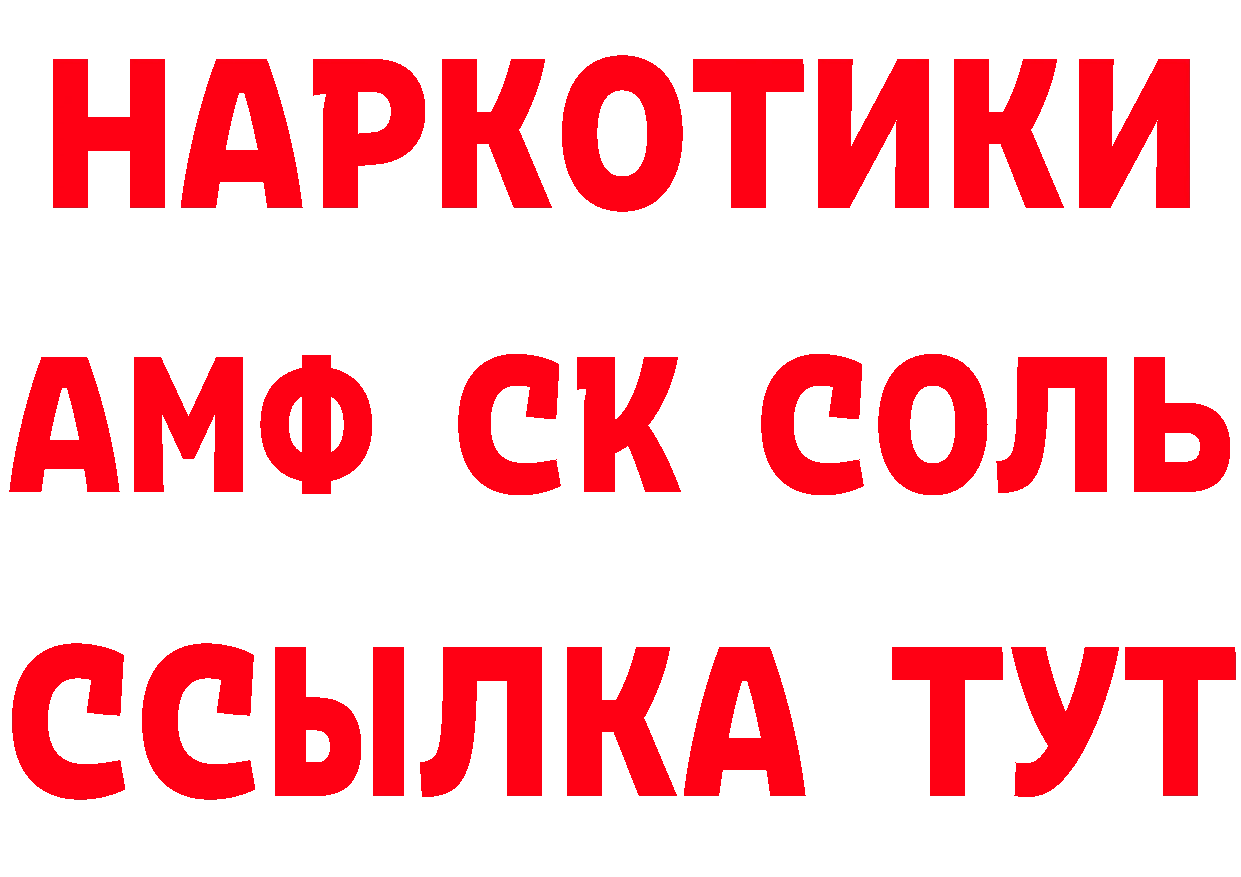 НАРКОТИКИ

АМФ СК СОЛЬ

ССЫЛКА ТУТ